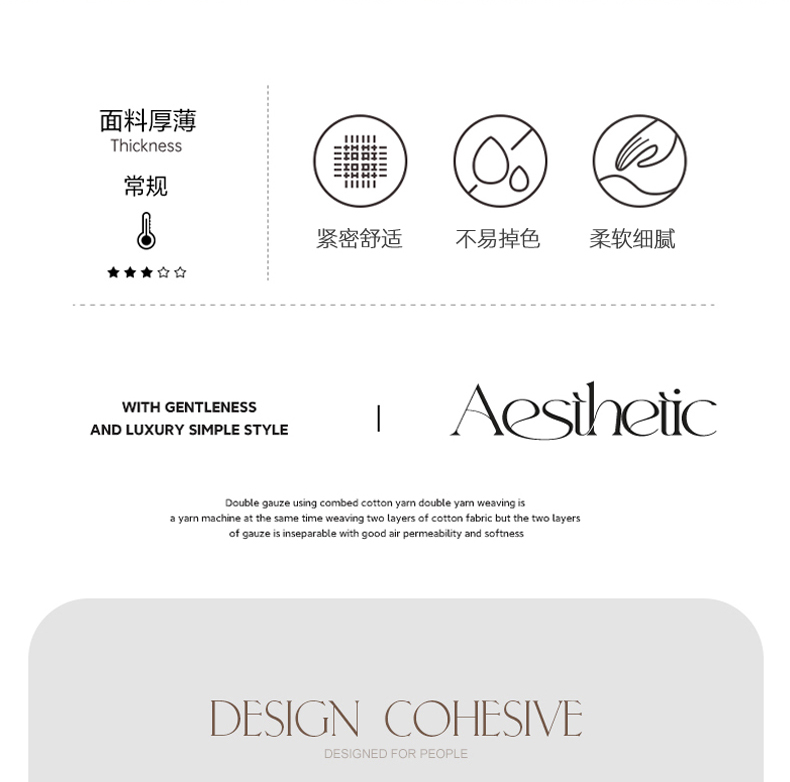 面料厚薄
Thickness
常规

★★★☆☆

紧密舒适

不易掉色

柔软细腻

WITH GENTLENESS
AND LUXURY SIMPLE STYLE

Aesthetic

Double gauze using combed cotton yarn double yarn weaving is a yarn machine at the same time weaving two layers of cotton fabric but the two layers of gauze is inseparable with good air permeability and softness

DESIGN COHESIVE
DESIGNED FOR PEOPLE